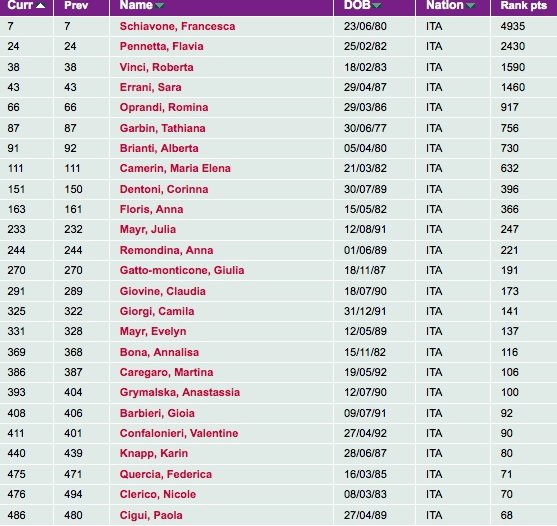 | Curr | Prev | Name | DOB | Nation | Rank pts |
|---|---|---|---|---|---|
| 7 | 7 | Schiavone, Francesca | 23/06/80 | ITA | 4935 |
| 24 | 24 | Pennetta, Flavia | 25/02/82 | ITA | 2430 |
| 38 | 38 | Vinci, Roberta | 18/02/83 | ITA | 1590 |
| 43 | 43 | Errani, Sara | 29/04/87 | ITA | 1460 |
| 66 | 66 | Oprandi, Romina | 29/03/86 | ITA | 917 |
| 87 | 87 | Garbin, Tathiana | 30/06/77 | ITA | 756 |
| 91 | 92 | Brianti, Alberta | 05/04/80 | ITA | 730 |
| 111 | 111 | Camerin, Maria Elena | 21/03/82 | ITA | 632 |
| 151 | 150 | Dentoni, Corinna | 30/07/89 | ITA | 396 |
| 163 | 161 | Floris, Anna | 15/05/82 | ITA | 366 |
| 233 | 232 | Mayr, Julia | 12/08/91 | ITA | 247 |
| 244 | 244 | Remondina, Anna | 01/06/89 | ITA | 221 |
| 270 | 270 | Gatto-monticone, Giulia | 18/11/87 | ITA | 191 |
| 291 | 289 | Giovine, Claudia | 18/07/90 | ITA | 173 |
| 325 | 322 | Giorgi, Camila | 31/12/91 | ITA | 141 |
| 331 | 328 | Mayr, Evelyn | 12/05/89 | ITA | 137 |
| 369 | 368 | Bona, Annalisa | 15/11/82 | ITA | 116 |
| 386 | 387 | Caregaro, Martina | 19/05/92 | ITA | 106 |
| 393 | 404 | Grymalska, Anastassia | 12/07/90 | ITA | 100 |
| 408 | 406 | Barbieri, Gioia | 09/07/91 | ITA | 92 |
| 411 | 401 | Confalonieri, Valentine | 27/04/92 | ITA | 90 |
| 440 | 439 | Knapp, Karin | 28/06/87 | ITA | 80 |
| 475 | 471 | Quercia, Federica | 16/03/85 | ITA | 71 |
| 476 | 494 | Clerico, Nicole | 08/03/83 | ITA | 70 |
| 486 | 480 | Cigui, Paola | 27/04/89 | ITA | 68 |